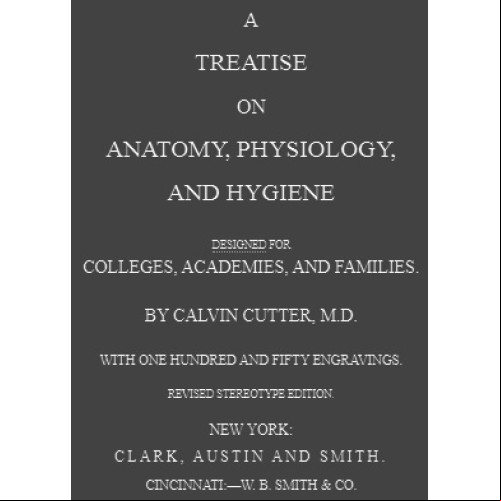 A

TREATISE

ON

ANATOMY, PHYSIOLOGY, AND HYGIENE

DESIGNED FOR

COLLEGES, ACADEMIES, AND FAMILIES.

BY CALVIN CUTTER, M.D.

WITH ONE HUNDRED AND FIFTY ENGRAVINGS.

REVISED STEREOTYPE EDITION.

NEW YORK:

CLARK, AUSTIN AND SMITH.

CINCINNATI:—W. B. SMITH & CO.